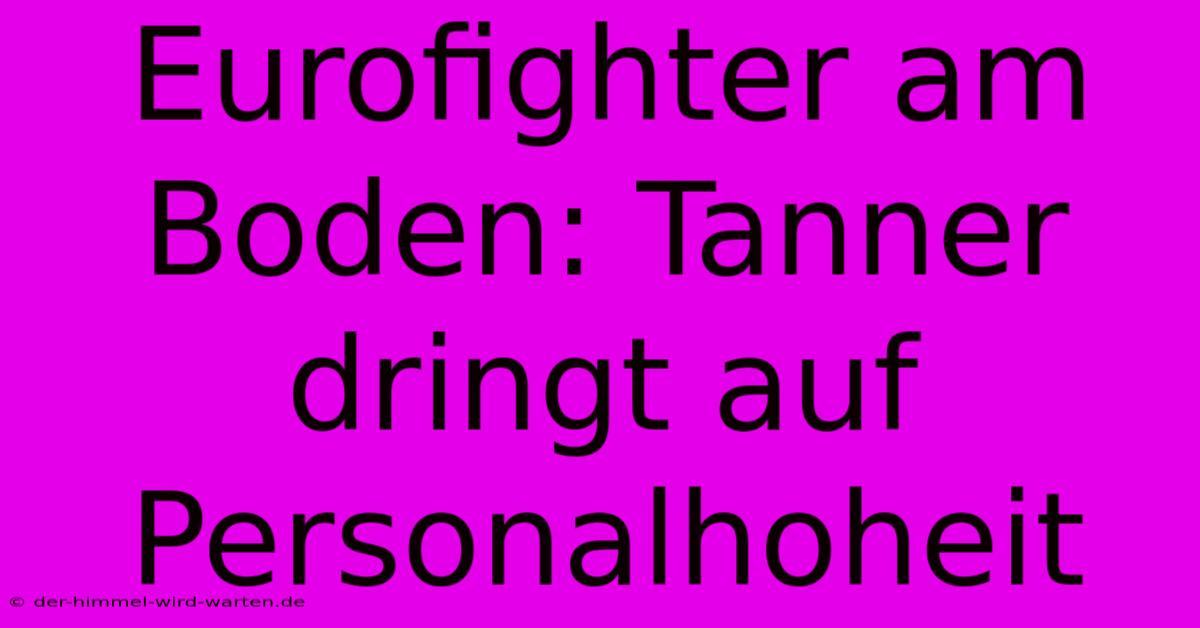 Eurofighter am Boden: Tanner dringt auf Personalhoheit

© der-himmel-wird-warten.de